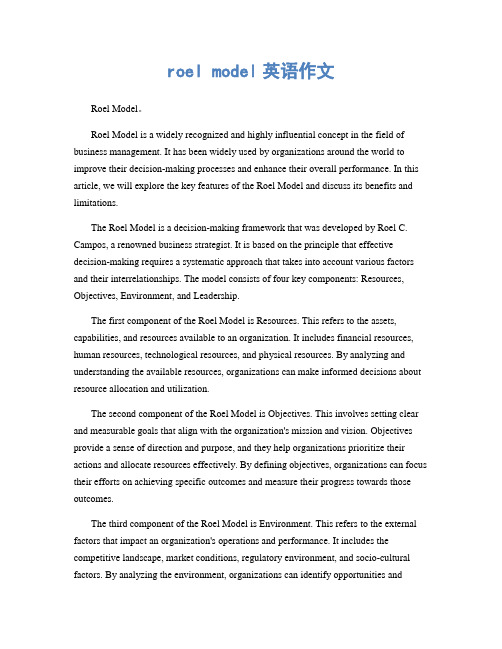 roel model 英语作文

Roel Model。

Roel Model is a widely recognized and highly influential concept in the field of business management. It has been widely used by organizations around the world to improve their decision-making processes and enhance their overall performance. In this article, we will explore the key features of the Roel Model and discuss its benefits and limitations.

The Roel Model is a decision-making framework that was developed by Roel C. Campos, a renowned business strategist. It is based on the principle that effective decision-making requires a systematic approach that takes into account various factors and their interrelationships. The model consists of four key components: Resources, Objectives, Environment, and Leadership.

The first component of the Roel Model is Resources. This refers to the assets, capabilities, and resources available to an organization. It includes financial resources, human resources, technological resources, and physical resources. By analyzing and understanding the available resources, organizations can make informed decisions about resource allocation and utilization.

The second component of the Roel Model is Objectives. This involves setting clear and measurable goals that align with the organization's mission and vision. Objectives provide a sense of direction and purpose, and they help organizations prioritize their actions and allocate resources effectively. By defining objectives, organizations can focus their efforts on achieving specific outcomes and measure their progress towards those outcomes.

The third component of the Roel Model is Environment. This refers to the external factors that impact an organization's operations and performance. It includes the competitive landscape, market conditions, regulatory environment, and socio-cultural factors. By analyzing the environment, organizations can identify opportunities and